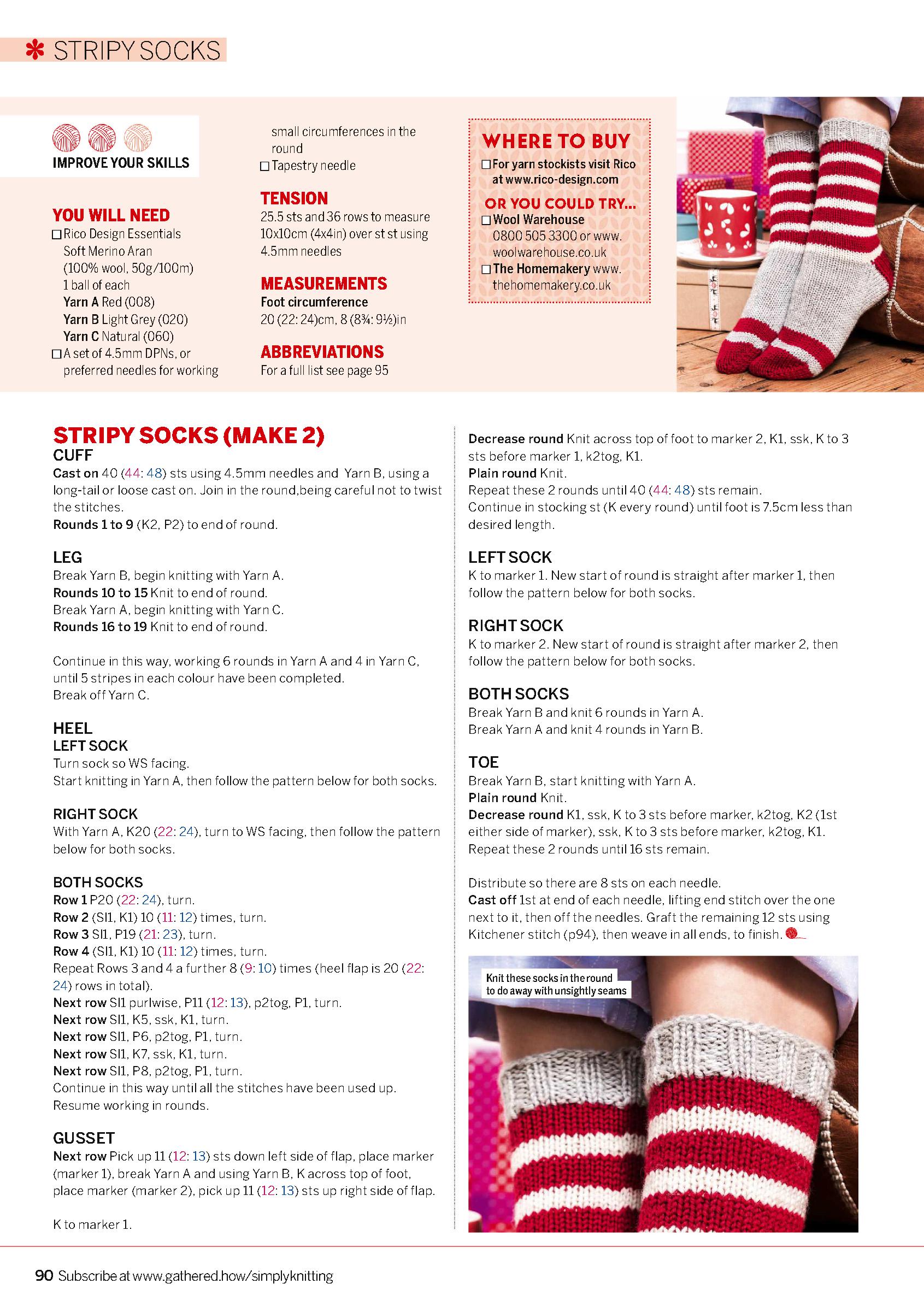 ✱ STRIPY SOCKS

IMPROVE YOUR SKILLS

YOU WILL NEED
☐ Rico Design Essentials Soft Merino Aran (100% wool, 50g/100m) 1 ball of each
Yarn A Red (008)
Yarn B Light Grey (020)
Yarn C Natural (060)
☐ A set of 4.5mm DPNs, or preferred needles for working small circumferences in the round
☐ Tapestry needle

TENSION
25.5 sts and 36 rows to measure 10x10cm (4x4in) over st st using 4.5mm needles

MEASUREMENTS
Foot circumference
20 (22: 24)cm, 8 (8¾: 9½)in

ABBREVIATIONS
For a full list see page 95

WHERE TO BUY
☐ For yarn stockists visit Rico at www.rico-design.com

OR YOU COULD TRY...
☐ Wool Warehouse 0800 505 3300 or www.woolwarehouse.co.uk
☐ The Homemakery www.thehomemakery.co.uk

STRIPY SOCKS (MAKE 2)
CUFF
Cast on 40 (44: 48) sts using 4.5mm needles and Yarn B, using a long-tail or loose cast on. Join in the round,being careful not to twist the stitches.
Rounds 1 to 9 (K2, P2) to end of round.

LEG
Break Yarn B, begin knitting with Yarn A.
Rounds 10 to 15 Knit to end of round.
Break Yarn A, begin knitting with Yarn C.
Rounds 16 to 19 Knit to end of round.

Continue in this way, working 6 rounds in Yarn A and 4 in Yarn C, until 5 stripes in each colour have been completed.
Break off Yarn C.

HEEL
LEFT SOCK
Turn sock so WS facing.
Start knitting in Yarn A, then follow the pattern below for both socks.

RIGHT SOCK
With Yarn A, K20 (22: 24), turn to WS facing, then follow the pattern below for both socks.

BOTH SOCKS
Row 1 P20 (22: 24), turn.
Row 2 (Sl1, K1) 10 (11: 12) times, turn.
Row 3 Sl1, P19 (21: 23), turn.
Row 4 (Sl1, K1) 10 (11: 12) times, turn.
Repeat Rows 3 and 4 a further 8 (9: 10) times (heel flap is 20 (22: 24) rows in total).
Next row Sl1 purlwise, P11 (12: 13), p2tog, P1, turn.
Next row Sl1, K5, ssk, K1, turn.
Next row Sl1, P6, p2tog, P1, turn.
Next row Sl1, K7, ssk, K1, turn.
Next row Sl1, P8, p2tog, P1, turn.
Continue in this way until all the stitches have been used up.
Resume working in rounds.

GUSSET
Next row Pick up 11 (12: 13) sts down left side of flap, place marker (marker 1), break Yarn A and using Yarn B, K across top of foot, place marker (marker 2), pick up 11 (12: 13) sts up right side of flap.

K to marker 1.

Decrease round Knit across top of foot to marker 2, K1, ssk, K to 3 sts before marker 1, k2tog, K1.
Plain round Knit.
Repeat these 2 rounds until 40 (44: 48) sts remain.
Continue in stocking st (K every round) until foot is 7.5cm less than desired length.

LEFT SOCK
K to marker 1. New start of round is straight after marker 1, then follow the pattern below for both socks.

RIGHT SOCK
K to marker 2. New start of round is straight after marker 2, then follow the pattern below for both socks.

BOTH SOCKS
Break Yarn B and knit 6 rounds in Yarn A.
Break Yarn A and knit 4 rounds in Yarn B.

TOE
Break Yarn B, start knitting with Yarn A.
Plain round Knit.
Decrease round K1, ssk, K to 3 sts before marker, k2tog, K2 (1st either side of marker), ssk, K to 3 sts before marker, k2tog, K1.
Repeat these 2 rounds until 16 sts remain.

Distribute so there are 8 sts on each needle.
Cast off 1st at end of each needle, lifting end stitch over the one next to it, then off the needles. Graft the remaining 12 sts using Kitchener stitch (p94), then weave in all ends, to finish.

Knit these socks in the round to do away with unsightly seams

90 Subscribe at www.gathered.how/simplyknitting